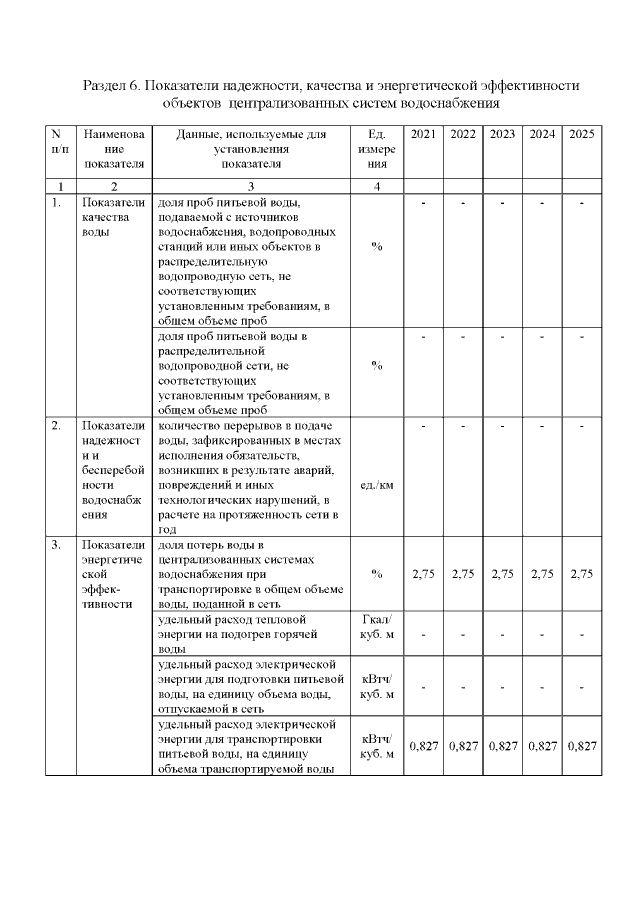 Раздел 6. Показатели надежности, качества и энергетической эффективности объектов централизованных систем водоснабжения

| N п/п | Наименование показателя | Данные, используемые для установления показателя | Ед. измерения | 2021 | 2022 | 2023 | 2024 | 2025 |
|---|---|---|---|---|---|---|---|---|
| 1 | 2 | 3 | 4 | | | | | |
| 1. | Показатели качества воды | доля проб питьевой воды, подаваемой с источников водоснабжения, водопроводных станций или иных объектов в распределительную водопроводную сеть, не соответствующих установленным требованиям, в общем объеме проб | % | - | - | - | - | - |
| | | доля проб питьевой воды в распределительной водопроводной сети, не соответствующих установленным требованиям, в общем объеме проб | % | - | - | - | - | - |
| 2. | Показатели надежности и бесперебойности водоснабжения | количество перерывов в подаче воды, зафиксированных в местах исполнения обязательств, возникших в результате аварий, повреждений и иных технологических нарушений, в расчете на протяженность сети в год | ед./км | - | - | - | - | - |
| 3. | Показатели энергетической эффективности | доля потерь воды в централизованных системах водоснабжения при транспортировке в общем объеме воды, поданной в сеть | % | 2,75 | 2,75 | 2,75 | 2,75 | 2,75 |
| | | удельный расход тепловой энергии на подогрев горячей воды | Гкал/ куб. м | - | - | - | - | - |
| | | удельный расход электрической энергии для подготовки питьевой воды, на единицу объема воды, отпускаемой в сеть | кВтч/ куб. м | - | - | - | - | - |
| | | удельный расход электрической энергии для транспортировки питьевой воды, на единицу объема транспортируемой воды | кВтч/ куб. м | 0,827 | 0,827 | 0,827 | 0,827 | 0,827 |